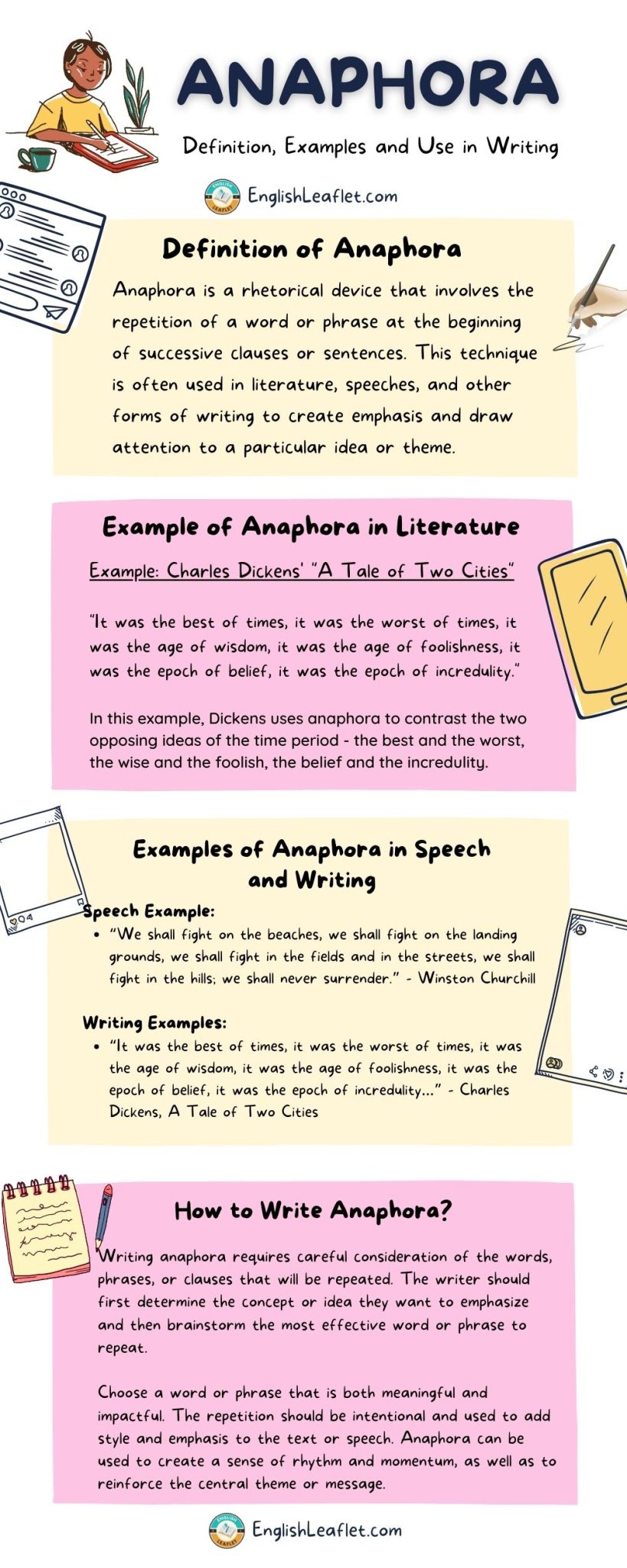 ANAPHORA

Definition, Examples and Use in Writing

EnglishLeaflet.com

Definition of Anaphora

Anaphora is a rhetorical device that involves the repetition of a word or phrase at the beginning of successive clauses or sentences. This technique is often used in literature, speeches, and other forms of writing to create emphasis and draw attention to a particular idea or theme.

Example of Anaphora in Literature

Example: Charles Dickens' "A Tale of Two Cities"

"It was the best of times, it was the worst of times, it was the age of wisdom, it was the age of foolishness, it was the epoch of belief, it was the epoch of incredulity."

In this example, Dickens uses anaphora to contrast the two opposing ideas of the time period - the best and the worst, the wise and the foolish, the belief and the incredulity.

Examples of Anaphora in Speech and Writing

Speech Example:
• "We shall fight on the beaches, we shall fight on the landing grounds, we shall fight in the fields and in the streets, we shall fight in the hills; we shall never surrender." - Winston Churchill

Writing Examples:
• "It was the best of times, it was the worst of times, it was the age of wisdom, it was the age of foolishness, it was the epoch of belief, it was the epoch of incredulity..." - Charles Dickens, A Tale of Two Cities

How to Write Anaphora?

Writing anaphora requires careful consideration of the words, phrases, or clauses that will be repeated. The writer should first determine the concept or idea they want to emphasize and then brainstorm the most effective word or phrase to repeat.

Choose a word or phrase that is both meaningful and impactful. The repetition should be intentional and used to add style and emphasis to the text or speech. Anaphora can be used to create a sense of rhythm and momentum, as well as to reinforce the central theme or message.

EnglishLeaflet.com